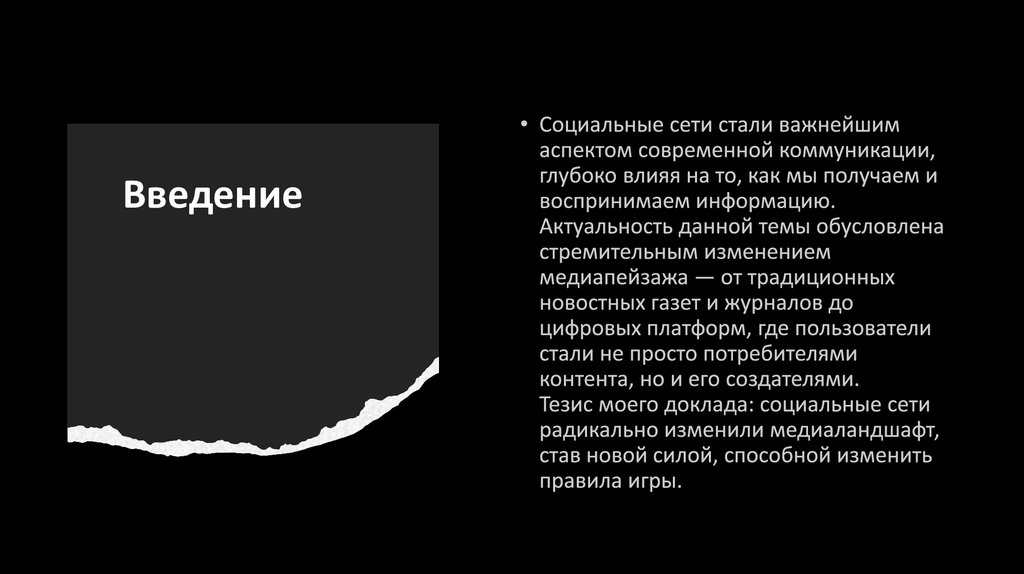 Введение

• Социальные сети стали важнейшим аспектом современной коммуникации, глубоко влияя на то, как мы получаем и воспринимаем информацию. Актуальность данной темы обусловлена стремительным изменением медиапейзажа — от традиционных новостных газет и журналов до цифровых платформ, где пользователи стали не просто потребителями контента, но и его создателями.
Тезис моего доклада: социальные сети радикально изменили медиаландшафт, став новой силой, способной изменить правила игры.